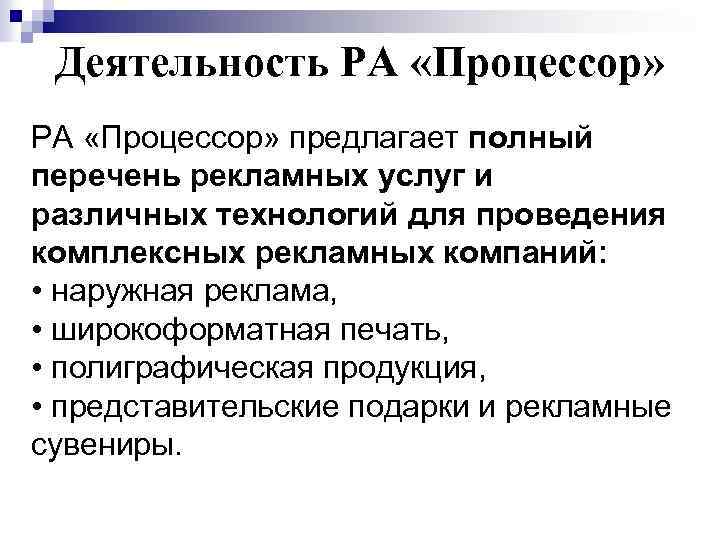 Деятельность РА «Процессор»

РА «Процессор» предлагает полный перечень рекламных услуг и различных технологий для проведения комплексных рекламных компаний:
• наружная реклама,
• широкоформатная печать,
• полиграфическая продукция,
• представительские подарки и рекламные сувениры.